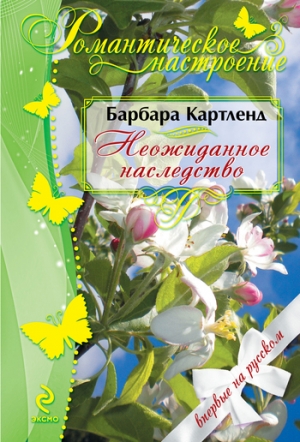 Романтическое настроение

Барбара Картленд

Неожиданное наследство

впервые на русском

ЭКСМО